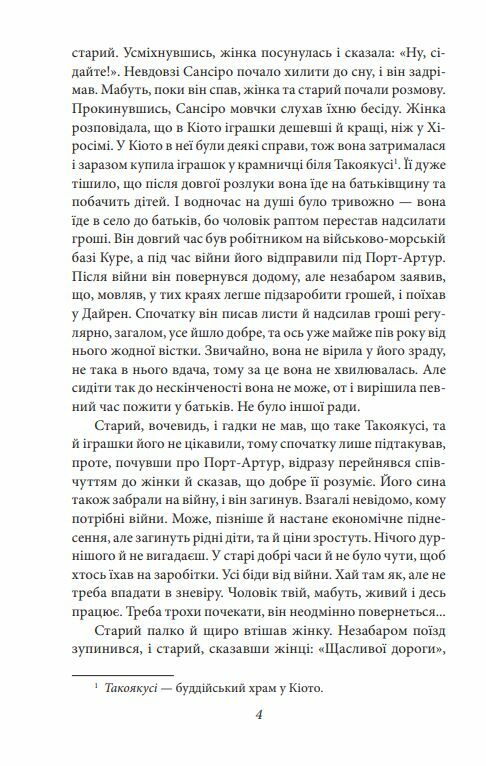 старий. Усміхнувшись, жінка посунулась і сказала: «Ну, сідайте!». Невдовзі Сансіро почало хилити до сну, і він задрімав. Мабуть, поки він спав, жінка та старий почали розмову. Прокинувшись, Сансіро мовчки слухав їхню бесіду. Жінка розповідала, що в Кіото іграшки дешевші й кращі, ніж у Хіросімі. У Кіото в неї були деякі справи, тож вона затрималася і заразом купила іграшок у крамничці біля Такоякусі$^1$. Її дуже тішило, що після довгої розлуки вона їде на батьківщину та побачить дітей. І водночас на душі було тривожно — вона їде в село до батьків, бо чоловік раптом перестав надсилати гроші. Він довгий час був робітником на військово-морській базі Куре, а під час війни його відправили під Порт-Артур. Після війни він повернувся додому, але незабаром заявив, що, мовляв, у тих краях легше підзаробити грошей, і поїхав у Дайрен. Спочатку він писав листи й надсилав гроші регулярно, загалом, усе йшло добре, та ось уже майже пів року від нього жодної вістки. Звичайно, вона не вірила у його зраду, не така в нього вдача, тому за це вона не хвилювалась. Але сидіти так до нескінченості вона не може, от і вирішила певний час пожити у батьків. Не було іншої ради.

Старий, вочевидь, і гадки не мав, що таке Такоякусі, та й іграшки його не цікавили, тому спочатку лише підтакував, проте, почувши про Порт-Артур, відразу перейнявся співчуттям до жінки й сказав, що добре її розуміє. Його сина також забрали на війну, і він загинув. Взагалі невідомо, кому потрібні війни. Може, пізніше й настане економічне піднесення, але загинуть рідні діти, та й ціни зростуть. Нічого дурнішого й не вигадаєш. У старі добрі часи й не було чути, щоб хтось їхав на заробітки. Усі біди від війни. Хай там як, але не треба впадати в зневіру. Чоловік твій, мабуть, живий і десь працює. Треба трохи почекати, він неодмінно повернеться...

Старий палко й щиро втішав жінку. Незабаром поїзд зупинився, і старий, сказавши жінці: «Щасливої дороги»,

$^1$ Такоякусі — буддійський храм у Кіото.

4